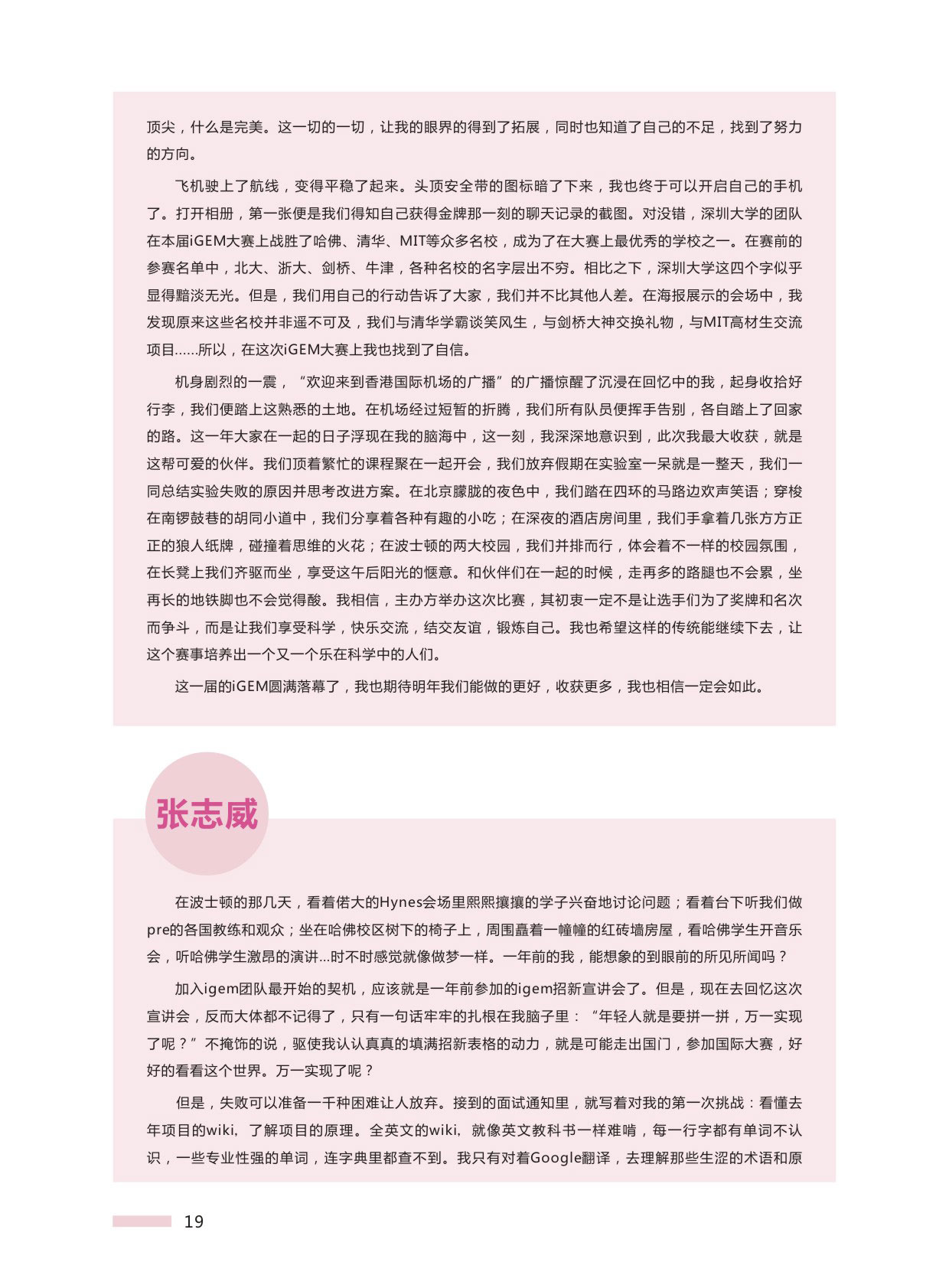 顶尖，什么是完美。这一切的一切，让我的眼界的得到了拓展，同时也知道了自己的不足，找到了努力的方向。

飞机驶上了航线，变得平稳了起来。头顶安全带的图标暗了下来，我也终于可以开启自己的手机了。打开相册，第一张便是我们得知自己获得金牌那一刻的聊天记录的截图。对没错，深圳大学的团队在本届iGEM大赛上战胜了哈佛、清华、MIT等众多名校，成为了在大赛上最优秀的学校之一。在赛前的参赛名单中，北大、浙大、剑桥、牛津，各种名校的名字层出不穷。相比之下，深圳大学这四个字似乎显得黯淡无光。但是，我们用自己的行动告诉了大家，我们并不比其他人差。在海报展示的会场中，我发现原来这些名校并非遥不可及，我们与清华学霸谈笑风生，与剑桥大神交换礼物，与MIT高材生交流项目......所以，在这次iGEM大赛上我也找到了自信。

机身剧烈的一震，“欢迎来到香港国际机场的广播”的广播惊醒了沉浸在回忆中的我，起身收拾好行李，我们便踏上这熟悉的土地。在机场经过短暂的折腾，我们所有队员便挥手告别，各自踏上了回家的路。这一年大家在一起的日子浮现在我的脑海中，这一刻，我深深地意识到，此次我最大收获，就是这帮可爱的伙伴。我们顶着繁忙的课程聚在一起开会，我们放弃假期在实验室一呆就是一整天，我们一同总结实验失败的原因并思考改进方案。在北京朦胧的夜色中，我们踏在四环的马路边欢声笑语；穿梭在南锣鼓巷的胡同小道中，我们分享着各种有趣的小吃；在深夜的酒店房间里，我们手拿着几张方方正正的狼人纸牌，碰撞着思维的火花；在波士顿的两大校园，我们并排而行，体会着不一样的校园氛围，在长凳上我们齐驱而坐，享受这午后阳光的惬意。和伙伴们在一起的时候，走再多的路腿也不会累，坐再长的地铁脚也不会觉得酸。我相信，主办方举办这次比赛，其初衷一定不是让选手们为了奖牌和名次而争斗，而是让我们享受科学，快乐交流，结交友谊，锻炼自己。我也希望这样的传统能继续下去，让这个赛事培养出一个又一个乐在科学中的人们。

这一届的iGEM圆满落幕了，我也期待明年我们能做的更好，收获更多，我也相信一定会如此。

张志威

在波士顿的那几天，看着偌大的Hynes会场里熙熙攘攘的学子兴奋地讨论问题；看着台下听我们做pre的各国教练和观众；坐在哈佛校区树下的椅子上，周围矗着一幢幢的红砖墙房屋，看哈佛学生开音乐会，听哈佛学生激昂的演讲...时不时感觉就像做梦一样。一年前的我，能想象的到眼前的所见所闻吗？

加入igem团队最开始的契机，应该就是一年前参加的igem招新宣讲会了。但是，现在去回忆这次宣讲会，反而大体都不记得了，只有一句话牢牢的扎根在我脑子里：“年轻人就是要拼一拼，万一实现了呢？”不掩饰的说，驱使我认认真真的填满招新表格的动力，就是可能走出国门，参加国际大赛，好好的看看这个世界。万一实现了呢？

但是，失败可以准备一千种困难让人放弃。接到的面试通知里，就写着对我的第一次挑战：看懂去年项目的wiki，了解项目的原理。全英文的wiki，就像英文教科书一样难啃，每一行字都有单词不认识，一些专业性强的单词，连字典里都查不到。我只有对着Google翻译，去理解那些生涩的术语和原

19